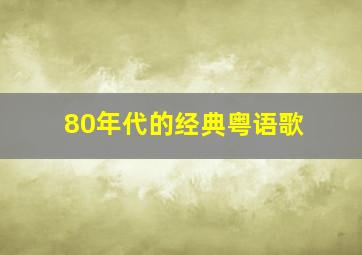 80年代的经典粤语歌